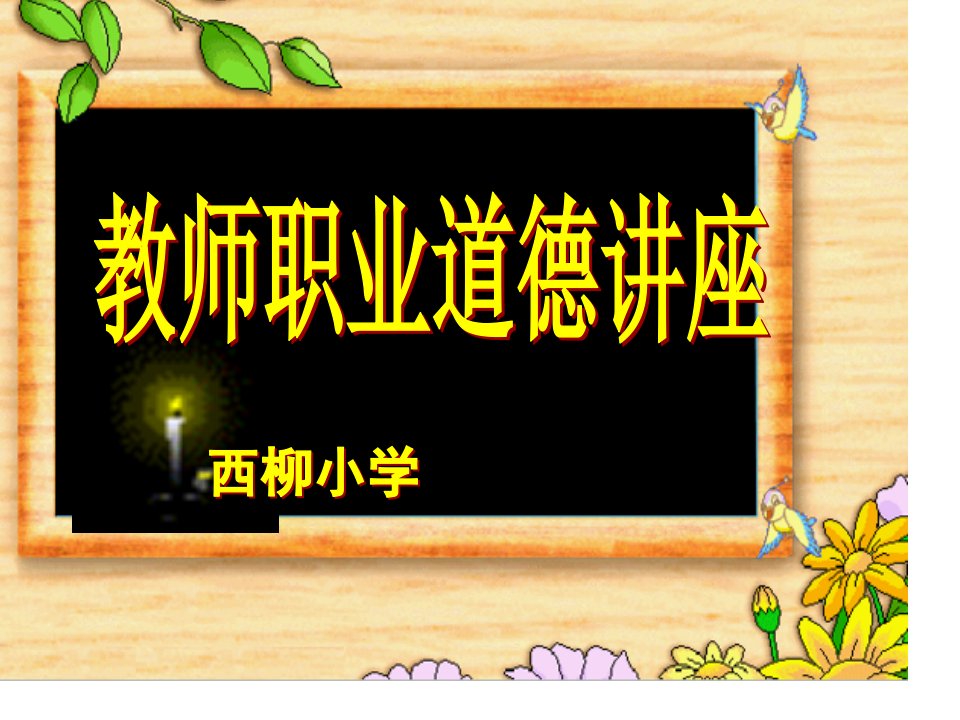 教师职业道德讲座

西柳小学